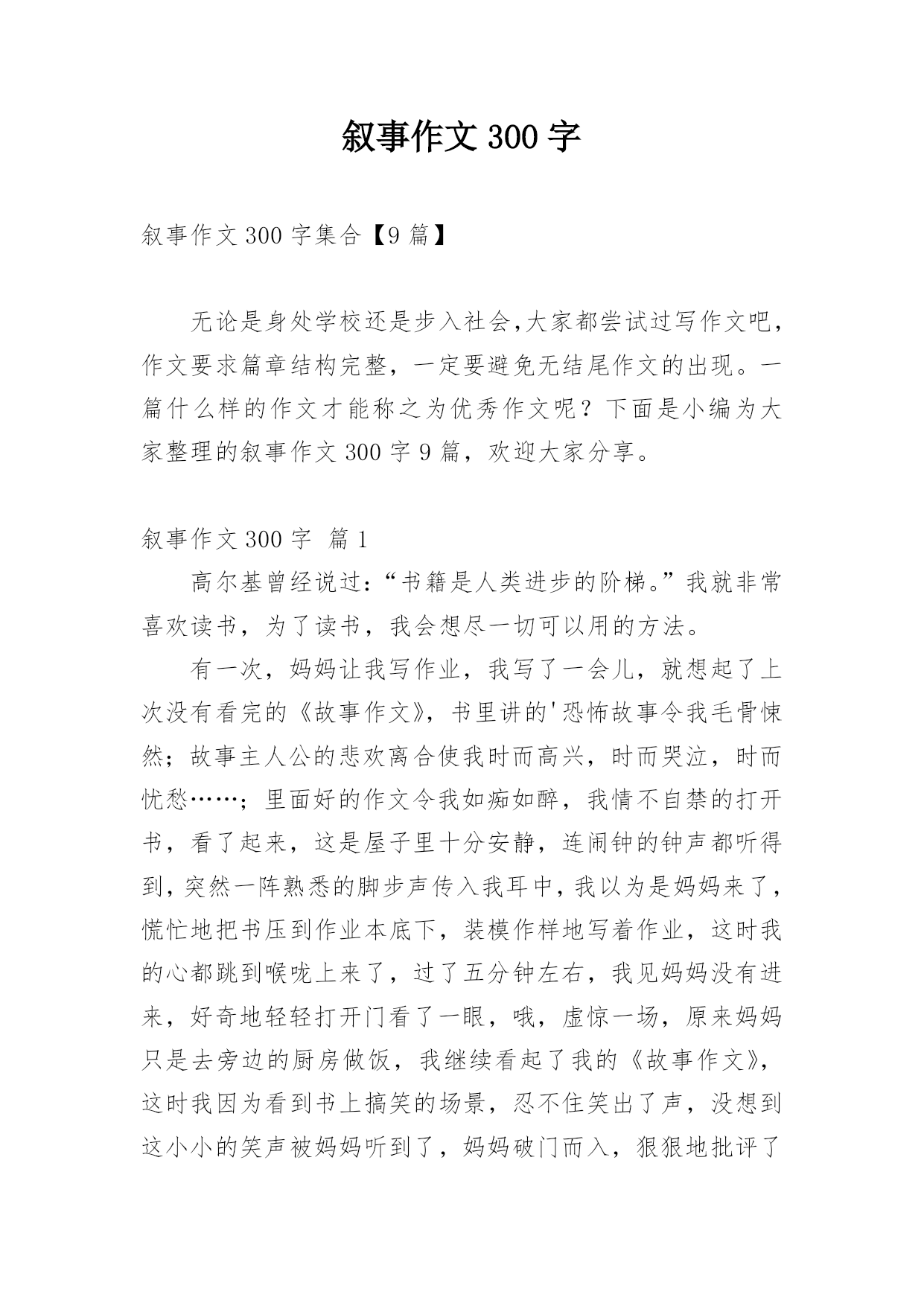 叙事作文 300 字

叙事作文 300 字集合【9 篇】

无论是身处学校还是步入社会,大家都尝试过写作文吧，作文要求篇章结构完整，一定要避免无结尾作文的出现。一篇什么样的作文才能称之为优秀作文呢？下面是小编为大家整理的叙事作文 300 字 9 篇，欢迎大家分享。

叙事作文 300 字 篇 1

高尔基曾经说过：“书籍是人类进步的阶梯。”我就非常喜欢读书，为了读书，我会想尽一切可以用的方法。

有一次，妈妈让我写作业，我写了一会儿，就想起了上次没有看完的《故事作文》，书里讲的'恐怖故事令我毛骨悚然；故事主人公的悲欢离合使我时而高兴，时而哭泣，时而忧愁……；里面好的作文令我如痴如醉，我情不自禁的打开书，看了起来，这是屋子里十分安静，连闹钟的钟声都听得到，突然一阵熟悉的脚步声传入我耳中，我以为是妈妈来了，慌忙地把书压到作业本底下，装模作样地写着作业，这时我的心都跳到喉咙上来了，过了五分钟左右，我见妈妈没有进来，好奇地轻轻打开门看了一眼，哦，虚惊一场，原来妈妈只是去旁边的厨房做饭，我继续看起了我的《故事作文》，这时我因为看到书上搞笑的场景，忍不住笑出了声，没想到这小小的笑声被妈妈听到了，妈妈破门而入，狠狠地批评了